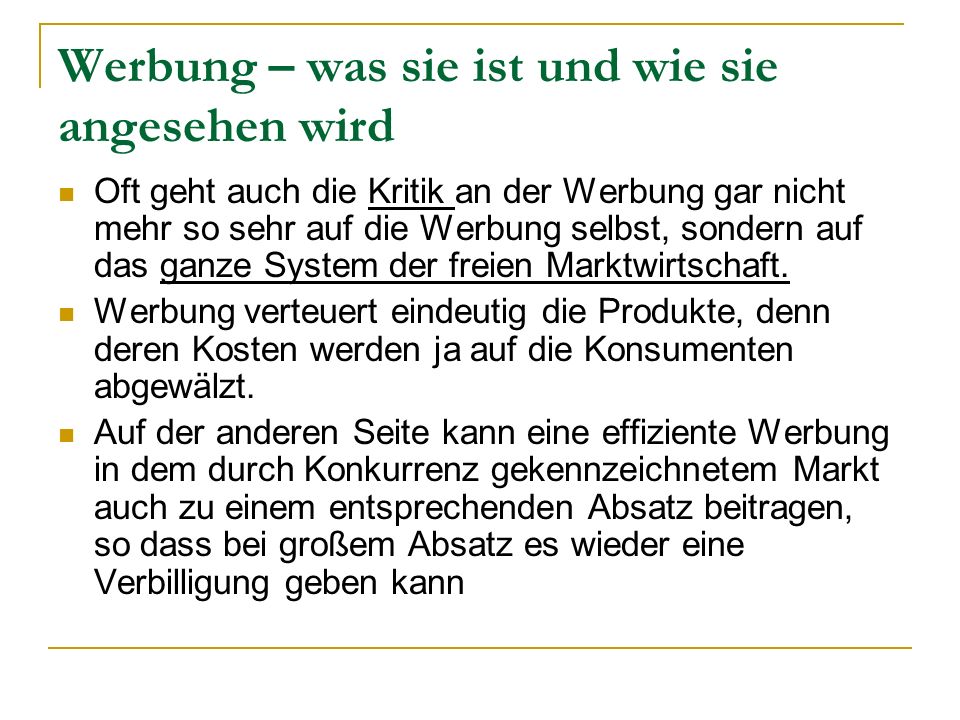 Werbung – was sie ist und wie sie angesehen wird

Oft geht auch die Kritik an der Werbung gar nicht mehr so sehr auf die Werbung selbst, sondern auf das ganze System der freien Marktwirtschaft.

Werbung verteuert eindeutig die Produkte, denn deren Kosten werden ja auf die Konsumenten abgewälzt.

Auf der anderen Seite kann eine effiziente Werbung in dem durch Konkurrenz gekennzeichnetem Markt auch zu einem entsprechenden Absatz beitragen, so dass bei großem Absatz es wieder eine Verbilligung geben kann